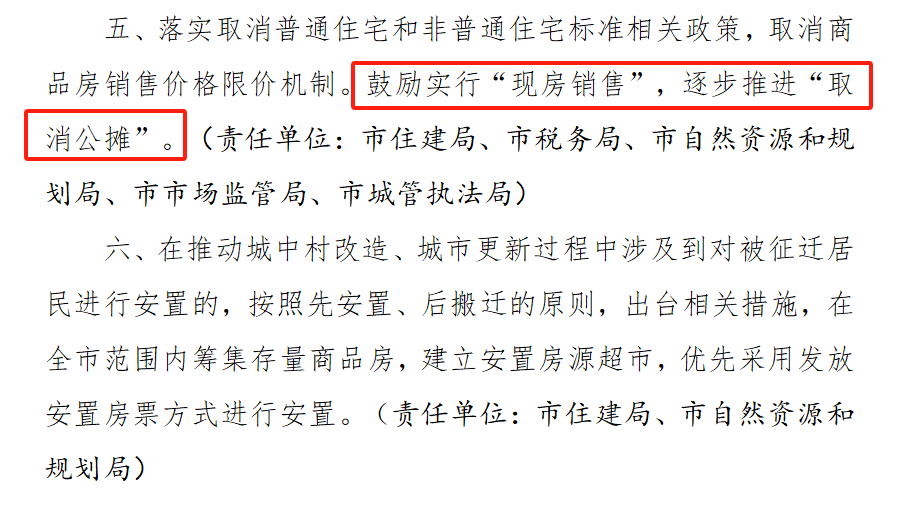 五、落实取消普通住宅和非普通住宅标准相关政策，取消商品房销售价格限价机制。鼓励实行“现房销售”，逐步推进“取消公摊”。（责任单位：市住建局、市税务局、市自然资源和规划局、市市场监管局、市城管执法局）

六、在推动城中村改造、城市更新过程中涉及到对被征迁居民进行安置的，按照先安置、后搬迁的原则，出台相关措施，在全市范围内筹集存量商品房，建立安置房源超市，优先采用发放安置房票方式进行安置。（责任单位：市住建局、市自然资源和规划局）